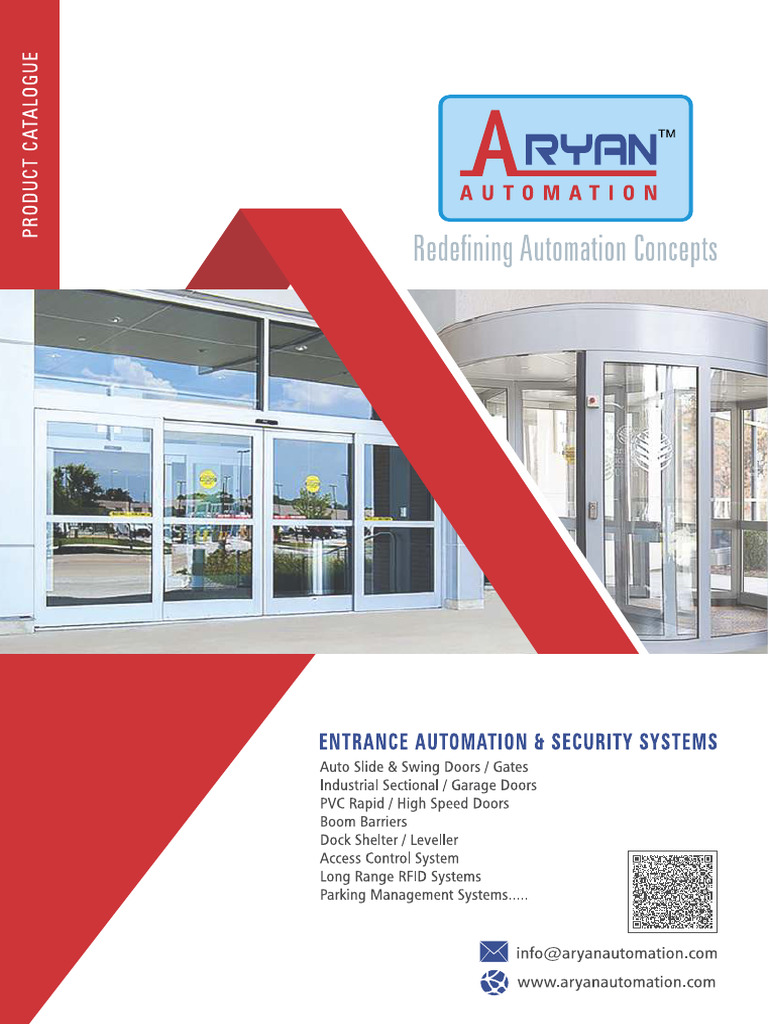 PRODUCT CATALOGUE

ARYAN™
AUTOMATION

Redefining Automation Concepts

ENTRANCE AUTOMATION & SECURITY SYSTEMS
Auto Slide & Swing Doors / Gates
Industrial Sectional / Garage Doors
PVC Rapid / High Speed Doors
Boom Barriers
Dock Shelter / Leveller
Access Control System
Long Range RFID Systems
Parking Management Systems.....

info@aryanautomation.com
www.aryanautomation.com